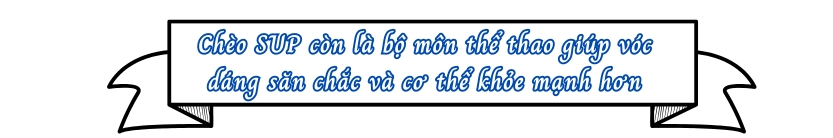 Chèo SUP còn là bộ môn thể thao giúp vóc dáng săn chắc và cơ thể khỏe mạnh hơn